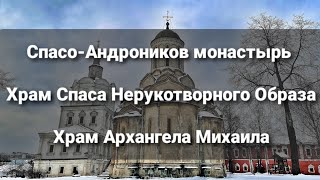 Спасо-Андроников монастырь

Храм Спаса Нерукотворного Образа

Храм Архангела Михаила